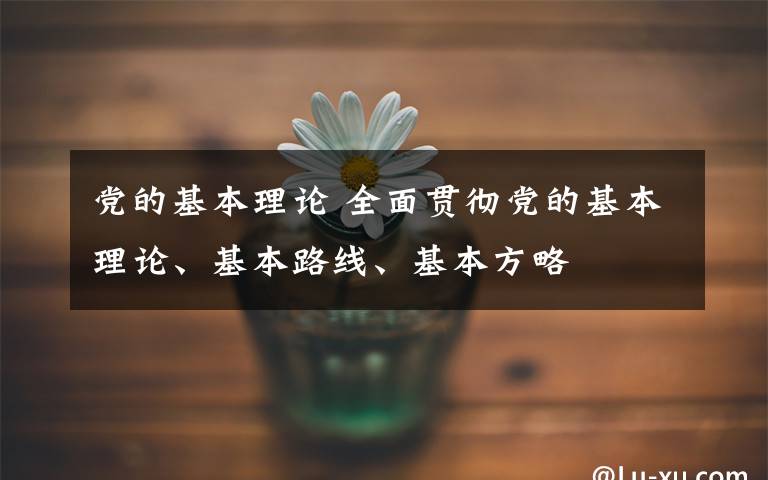 党的基本理论 全面贯彻党的基本理论、基本路线、基本方略

@Lu-xu.com